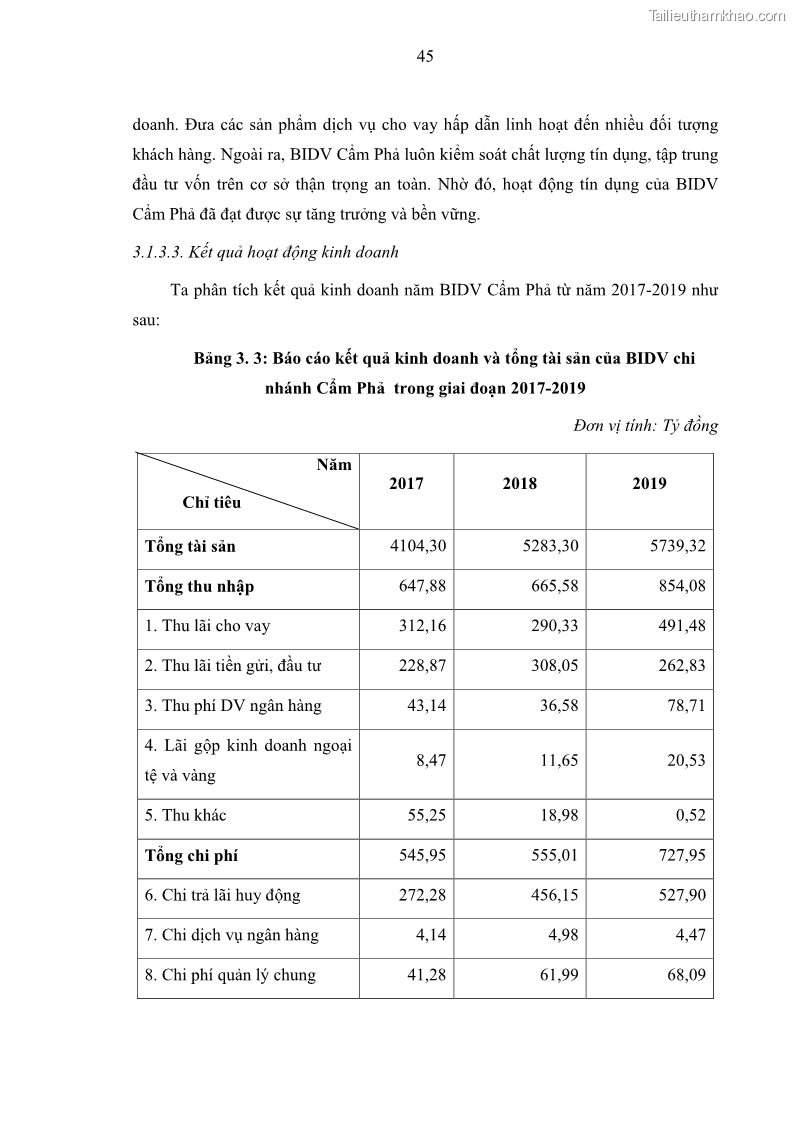 Tailieuthamkhao.com

45

doanh. Đưa các sản phẩm dịch vụ cho vay hấp dẫn linh hoạt đến nhiều đối tượng khách hàng. Ngoài ra, BIDV Cẩm Phả luôn kiểm soát chất lượng tín dụng, tập trung đầu tư vốn trên cơ sở thận trọng an toàn. Nhờ đó, hoạt động tín dụng của BIDV Cẩm Phả đã đạt được sự tăng trưởng và bền vững.

3.1.3.3. Kết quả hoạt động kinh doanh

Ta phân tích kết quả kinh doanh năm BIDV Cẩm Phả từ năm 2017-2019 như sau:

Bảng 3. 3: Báo cáo kết quả kinh doanh và tổng tài sản của BIDV chi nhánh Cẩm Phả trong giai đoạn 2017-2019

Đơn vị tính: Tỷ đồng

| Năm / Chỉ tiêu | 2017 | 2018 | 2019 |
|---|---|---|---|
| Tổng tài sản | 4104,30 | 5283,30 | 5739,32 |
| Tổng thu nhập | 647,88 | 665,58 | 854,08 |
| 1. Thu lãi cho vay | 312,16 | 290,33 | 491,48 |
| 2. Thu lãi tiền gửi, đầu tư | 228,87 | 308,05 | 262,83 |
| 3. Thu phí DV ngân hàng | 43,14 | 36,58 | 78,71 |
| 4. Lãi gộp kinh doanh ngoại tệ và vàng | 8,47 | 11,65 | 20,53 |
| 5. Thu khác | 55,25 | 18,98 | 0,52 |
| Tổng chi phí | 545,95 | 555,01 | 727,95 |
| 6. Chi trả lãi huy động | 272,28 | 456,15 | 527,90 |
| 7. Chi dịch vụ ngân hàng | 4,14 | 4,98 | 4,47 |
| 8. Chi phí quản lý chung | 41,28 | 61,99 | 68,09 |